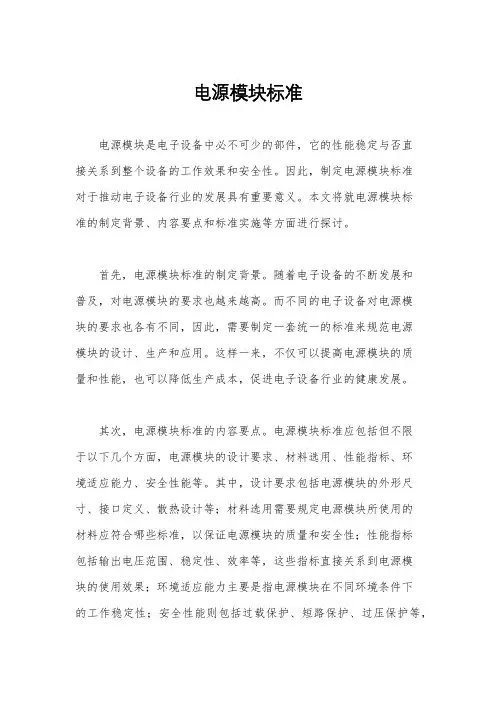 电源模块标准

电源模块是电子设备中必不可少的部件，它的性能稳定与否直接关系到整个设备的工作效果和安全性。因此，制定电源模块标准对于推动电子设备行业的发展具有重要意义。本文将就电源模块标准的制定背景、内容要点和标准实施等方面进行探讨。

首先，电源模块标准的制定背景。随着电子设备的不断发展和普及，对电源模块的要求也越来越高。而不同的电子设备对电源模块的要求也各有不同，因此，需要制定一套统一的标准来规范电源模块的设计、生产和应用。这样一来，不仅可以提高电源模块的质量和性能，也可以降低生产成本，促进电子设备行业的健康发展。

其次，电源模块标准的内容要点。电源模块标准应包括但不限于以下几个方面，电源模块的设计要求、材料选用、性能指标、环境适应能力、安全性能等。其中，设计要求包括电源模块的外形尺寸、接口定义、散热设计等；材料选用需要规定电源模块所使用的材料应符合哪些标准，以保证电源模块的质量和安全性；性能指标包括输出电压范围、稳定性、效率等，这些指标直接关系到电源模块的使用效果；环境适应能力主要是指电源模块在不同环境条件下的工作稳定性；安全性能则包括过载保护、短路保护、过压保护等，